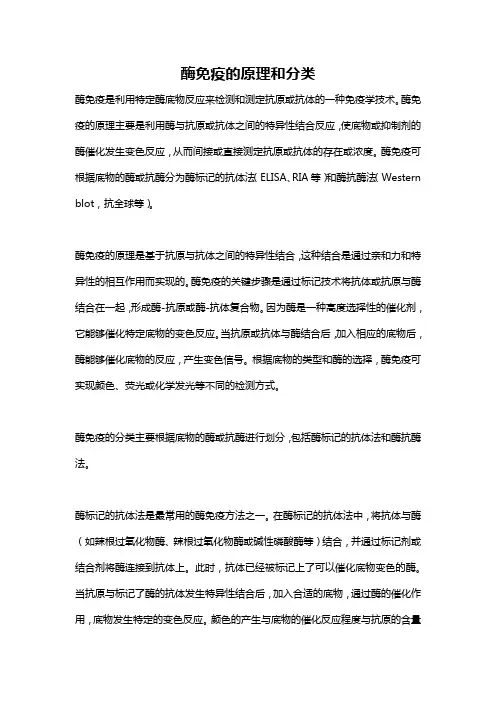 酶免疫的原理和分类

酶免疫是利用特定酶底物反应来检测和测定抗原或抗体的一种免疫学技术。酶免疫的原理主要是利用酶与抗原或抗体之间的特异性结合反应，使底物或抑制剂的酶催化发生变色反应，从而间接或直接测定抗原或抗体的存在或浓度。酶免疫可根据底物的酶或抗酶分为酶标记的抗体法（ELISA、RIA等）和酶抗酶法（Western blot，抗全球等）。

酶免疫的原理是基于抗原与抗体之间的特异性结合，这种结合是通过亲和力和特异性的相互作用而实现的。酶免疫的关键步骤是通过标记技术将抗体或抗原与酶结合在一起，形成酶-抗原或酶-抗体复合物。因为酶是一种高度选择性的催化剂，它能够催化特定底物的变色反应。当抗原或抗体与酶结合后，加入相应的底物后，酶能够催化底物的反应，产生变色信号。根据底物的类型和酶的选择，酶免疫可实现颜色、荧光或化学发光等不同的检测方式。

酶免疫的分类主要根据底物的酶或抗酶进行划分，包括酶标记的抗体法和酶抗酶法。

酶标记的抗体法是最常用的酶免疫方法之一。在酶标记的抗体法中，将抗体与酶（如辣根过氧化物酶、辣根过氧化物酶或碱性磷酸酶等）结合，并通过标记剂或结合剂将酶连接到抗体上。此时，抗体已经被标记上了可以催化底物变色的酶。当抗原与标记了酶的抗体发生特异性结合后，加入合适的底物，通过酶的催化作用，底物发生特定的变色反应。颜色的产生与底物的催化反应程度与抗原的含量